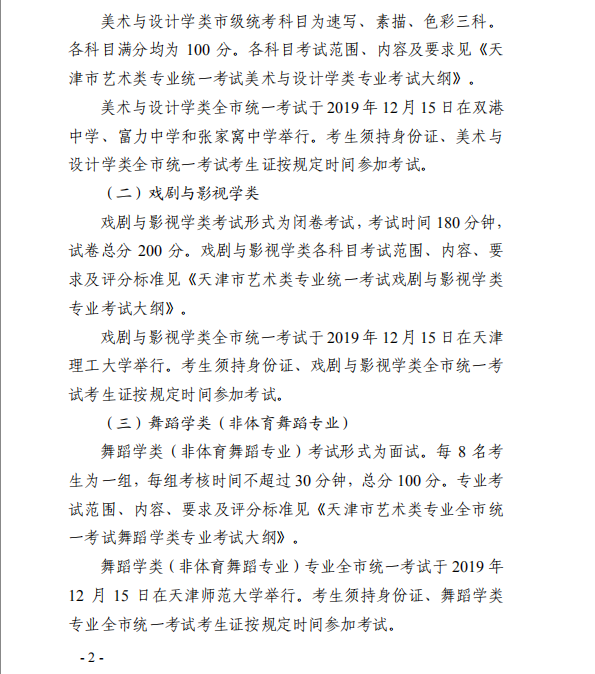 美术与设计学类市级统考科目为速写、素描、色彩三科。各科目满分均为 100 分。各科目考试范围、内容及要求见《天津市艺术类专业统一考试美术与设计学类专业考试大纲》。

美术与设计学类全市统一考试于 2019 年 12 月 15 日在双港中学、富力中学和张家窝中学举行。考生须持身份证、美术与设计学类全市统一考试考生证按规定时间参加考试。

（二）戏剧与影视学类

戏剧与影视学类考试形式为闭卷考试，考试时间 180 分钟，试卷总分 200 分。戏剧与影视学类各科目考试范围、内容、要求及评分标准见《天津市艺术类专业统一考试戏剧与影视学类专业考试大纲》。

戏剧与影视学类全市统一考试于 2019 年 12 月 15 日在天津理工大学举行。考生须持身份证、戏剧与影视学类全市统一考试考生证按规定时间参加考试。

（三）舞蹈学类（非体育舞蹈专业）

舞蹈学类（非体育舞蹈专业）考试形式为面试。每 8 名考生为一组，每组考核时间不超过 30 分钟，总分 100 分。专业考试范围、内容、要求及评分标准见《天津市艺术类专业全市统一考试舞蹈学类专业考试大纲》。

舞蹈学类（非体育舞蹈专业）专业全市统一考试于 2019 年 12 月 15 日在天津师范大学举行。考生须持身份证、舞蹈学类专业全市统一考试考生证按规定时间参加考试。

- 2 -